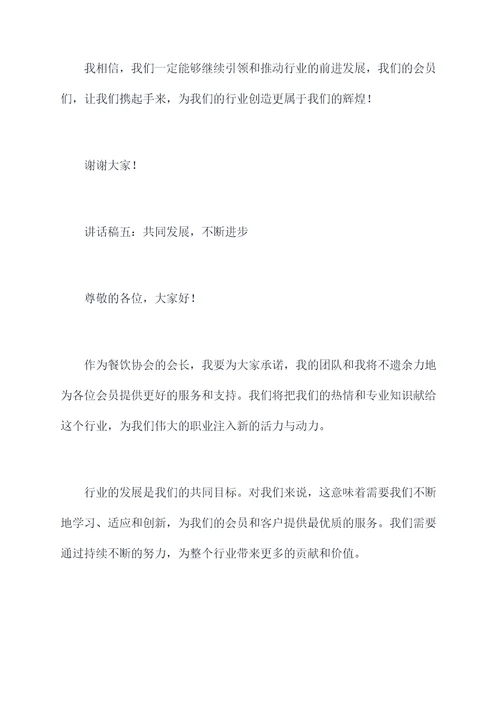 我相信，我们一定能够继续引领和推动行业的前进发展，我们的会员们，让我们携起手来，为我们的行业创造更属于我们的辉煌！

谢谢大家！

讲话稿五：共同发展，不断进步

尊敬的各位，大家好！

作为餐饮协会的会长，我要为大家承诺，我的团队和我将不遗余力地为各位会员提供更好的服务和支持。我们将把我们的热情和专业知识献给这个行业，为我们伟大的职业注入新的活力与动力。

行业的发展是我们的共同目标。对我们来说，这意味着需要我们不断地学习、适应和创新，为我们的会员和客户提供最优质的服务。我们需要通过持续不断的努力，为整个行业带来更多的贡献和价值。